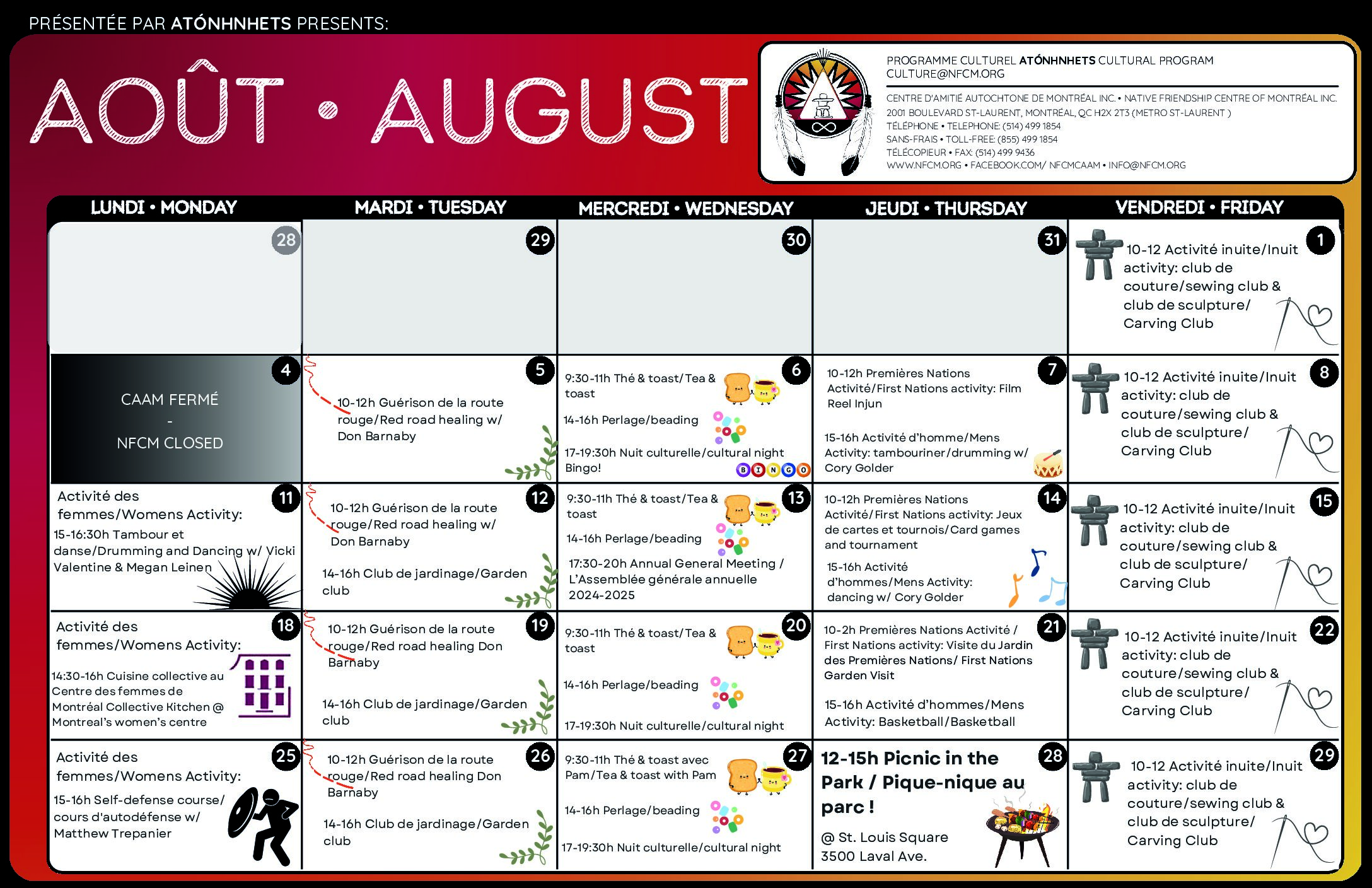 PRÉSENTÉE PAR ATÓNHNHETS PRESENTS:

AOÛT • AUGUST

PROGRAMME CULTUREL ATÓNHNHETS CULTURAL PROGRAM
CULTURE@NFCM.ORG

CENTRE D'AMITIÉ AUTOCHTONE DE MONTRÉAL INC. • NATIVE FRIENDSHIP CENTRE OF MONTRÉAL INC.
2001 BOULEVARD ST-LAURENT, MONTRÉAL, QC H2X 2T3 (METRO ST-LAURENT )
TÉLÉPHONE • TELEPHONE: (514) 499 1854
SANS-FRAIS • TOLL-FREE: (855) 499 1854
TÉLÉCOPIEUR • FAX: (514) 499 9436
WWW.NFCM.ORG • FACEBOOK.COM/ NFCMCAAM • INFO@NFCM.ORG

| LUNDI • MONDAY | MARDI • TUESDAY | MERCREDI • WEDNESDAY | JEUDI • THURSDAY | VENDREDI • FRIDAY |
|---|---|---|---|---|
| 28 | 29 | 30 | 31 | 1 10-12 Activité inuite/Inuit activity: club de couture/sewing club & club de sculpture/ Carving Club |
| 4 CAAM FERMÉ - NFCM CLOSED | 5 10-12h Guérison de la route rouge/Red road healing w/ Don Barnaby | 6 9:30-11h Thé & toast/Tea & toast 14-16h Perlage/beading 17-19:30h Nuit culturelle/cultural night Bingo! BINGO | 7 10-12h Premières Nations Activité/First Nations activity: Film Reel Injun 15-16h Activité d'homme/Mens Activity: tambouriner/drumming w/ Cory Golder | 8 10-12 Activité inuite/Inuit activity: club de couture/sewing club & club de sculpture/ Carving Club |
| 11 Activité des femmes/Womens Activity: 15-16:30h Tambour et danse/Drumming and Dancing w/ Vicki Valentine & Megan Leinen | 12 10-12h Guérison de la route rouge/Red road healing w/ Don Barnaby 14-16h Club de jardinage/Garden club | 13 9:30-11h Thé & toast/Tea & toast 14-16h Perlage/beading 17:30-20h Annual General Meeting / L'Assemblée générale annuelle 2024-2025 | 14 10-12h Premières Nations Activité/First Nations activity: Jeux de cartes et tournois/Card games and tournament 15-16h Activité d'hommes/Mens Activity: dancing w/ Cory Golder | 15 10-12 Activité inuite/Inuit activity: club de couture/sewing club & club de sculpture/ Carving Club |
| 18 Activité des femmes/Womens Activity: 14:30-16h Cuisine collective au Centre des femmes de Montréal Collective Kitchen @ Montreal's women's centre | 19 10-12h Guérison de la route rouge/Red road healing Don Barnaby 14-16h Club de jardinage/Garden club | 20 9:30-11h Thé & toast/Tea & toast 14-16h Perlage/beading 17-19:30h Nuit culturelle/cultural night | 21 10-2h Premières Nations Activité / First Nations activity: Visite du Jardin des Premières Nations/ First Nations Garden Visit 15-16h Activité d'hommes/Mens Activity: Basketball/Basketball | 22 10-12 Activité inuite/Inuit activity: club de couture/sewing club & club de sculpture/ Carving Club |
| 25 Activité des femmes/Womens Activity: 15-16h Self-defense course/ cours d'autodéfense w/ Matthew Trepanier | 26 10-12h Guérison de la route rouge/Red road healing Don Barnaby 14-16h Club de jardinage/Garden club | 27 9:30-11h Thé & toast avec Pam/Tea & toast with Pam 14-16h Perlage/beading 17-19:30h Nuit culturelle/cultural night | 28 12-15h Picnic in the Park / Pique-nique au parc ! @ St. Louis Square 3500 Laval Ave. | 29 10-12 Activité inuite/Inuit activity: club de couture/sewing club & club de sculpture/ Carving Club |